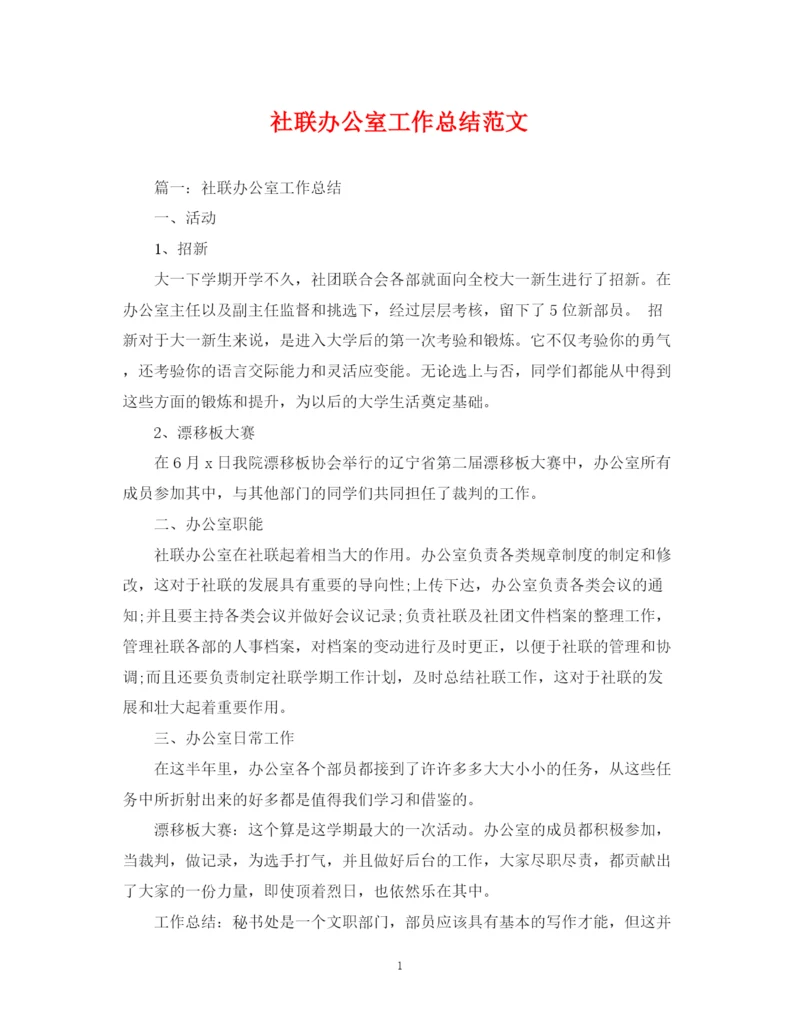 社联办公室工作总结范文

篇一：社联办公室工作总结

一、活动

1、招新

大一下学期开学不久，社团联合会各部就面向全校大一新生进行了招新。在办公室主任以及副主任监督和挑选下，经过层层考核，留下了5位新部员。 招新对于大一新生来说，是进入大学后的第一次考验和锻炼。它不仅考验你的勇气，还考验你的语言交际能力和灵活应变能。无论选上与否，同学们都能从中得到这些方面的锻炼和提升，为以后的大学生活奠定基础。

2、漂移板大赛

在6月x日我院漂移板协会举行的辽宁省第二届漂移板大赛中，办公室所有成员参加其中，与其他部门的同学们共同担任了裁判的工作。

二、办公室职能

社联办公室在社联起着相当大的作用。办公室负责各类规章制度的制定和修改，这对于社联的发展具有重要的导向性;上传下达，办公室负责各类会议的通知;并且要主持各类会议并做好会议记录;负责社联及社团文件档案的整理工作，管理社联各部的人事档案，对档案的变动进行及时更正，以便于社联的管理和协调;而且还要负责制定社联学期工作计划，及时总结社联工作，这对于社联的发展和壮大起着重要作用。

三、办公室日常工作

在这半年里，办公室各个部员都接到了许许多多大大小小的任务，从这些任务中所折射出来的好多都是值得我们学习和借鉴的。

漂移板大赛：这个算是这学期最大的一次活动。办公室的成员都积极参加，当裁判，做记录，为选手打气，并且做好后台的工作，大家尽职尽责，都贡献出了大家的一份力量，即使顶着烈日，也依然乐在其中。

工作总结：秘书处是一个文职部门，部员应该具有基本的写作才能，但这并

1